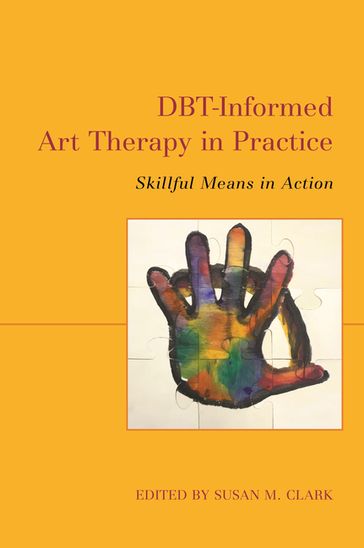 DBT-Informed
Art Therapy in Practice

Skillful Means in Action

EDITED BY SUSAN M. CLARK